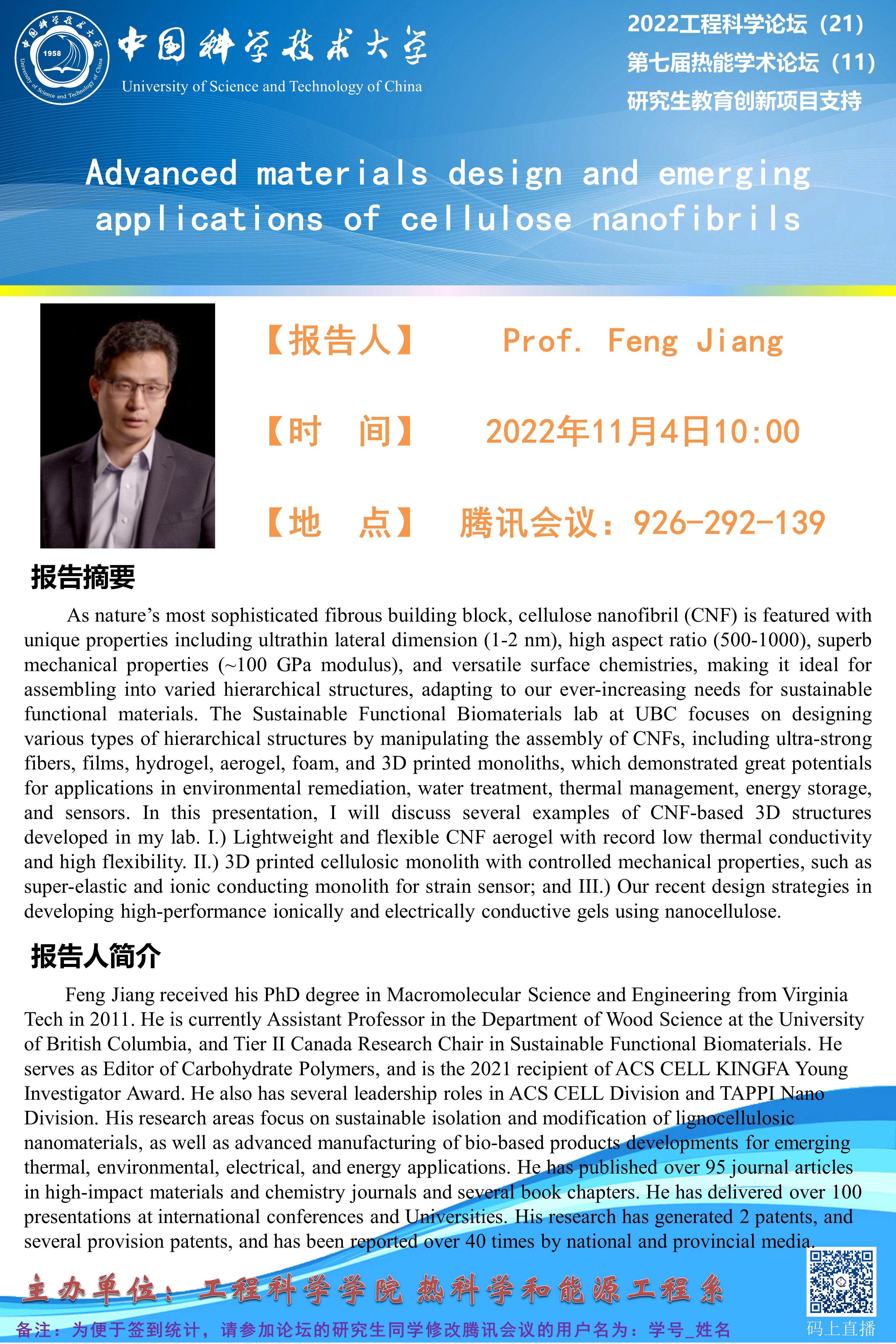 1958
University of Science and Technology of China

中国科学技术大学
University of Science and Technology of China

2022工程科学论坛（21）
第七届热能学术论坛（11）
研究生教育创新项目支持

Advanced materials design and emerging applications of cellulose nanofibrils

【报告人】 Prof. Feng Jiang

【时 间】 2022年11月4日10:00

【地 点】 腾讯会议：926-292-139

报告摘要

As nature’s most sophisticated fibrous building block, cellulose nanofibril (CNF) is featured with unique properties including ultrathin lateral dimension (1-2 nm), high aspect ratio (500-1000), superb mechanical properties (~100 GPa modulus), and versatile surface chemistries, making it ideal for assembling into varied hierarchical structures, adapting to our ever-increasing needs for sustainable functional materials. The Sustainable Functional Biomaterials lab at UBC focuses on designing various types of hierarchical structures by manipulating the assembly of CNFs, including ultra-strong fibers, films, hydrogel, aerogel, foam, and 3D printed monoliths, which demonstrated great potentials for applications in environmental remediation, water treatment, thermal management, energy storage, and sensors. In this presentation, I will discuss several examples of CNF-based 3D structures developed in my lab. I.) Lightweight and flexible CNF aerogel with record low thermal conductivity and high flexibility. II.) 3D printed cellulosic monolith with controlled mechanical properties, such as super-elastic and ionic conducting monolith for strain sensor; and III.) Our recent design strategies in developing high-performance ionically and electrically conductive gels using nanocellulose.

报告人简介

Feng Jiang received his PhD degree in Macromolecular Science and Engineering from Virginia Tech in 2011. He is currently Assistant Professor in the Department of Wood Science at the University of British Columbia, and Tier II Canada Research Chair in Sustainable Functional Biomaterials. He serves as Editor of Carbohydrate Polymers, and is the 2021 recipient of ACS CELL KINGFA Young Investigator Award. He also has several leadership roles in ACS CELL Division and TAPPI Nano Division. His research areas focus on sustainable isolation and modification of lignocellulosic nanomaterials, as well as advanced manufacturing of bio-based products developments for emerging thermal, environmental, electrical, and energy applications. He has published over 95 journal articles in high-impact materials and chemistry journals and several book chapters. He has delivered over 100 presentations at international conferences and Universities. His research has generated 2 patents, and several provision patents, and has been reported over 40 times by national and provincial media.

主办单位：工程科学学院 热科学和能源工程系

备注：为便于签到统计，请参加论坛的研究生同学修改腾讯会议的用户名为：学号_姓名

码上直播